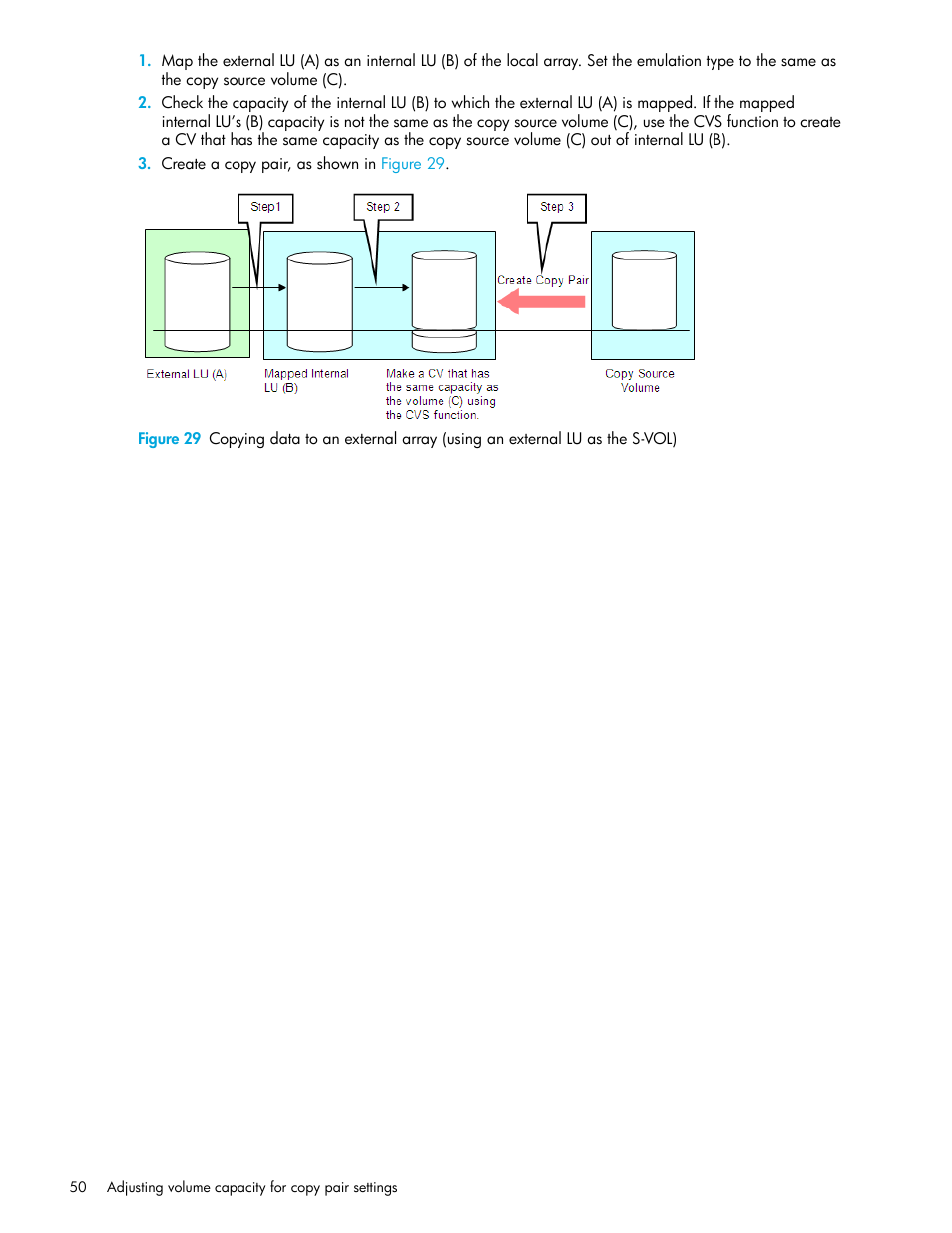 1. Map the external LU (A) as an internal LU (B) of the local array. Set the emulation type to the same as the copy source volume (C).
2. Check the capacity of the internal LU (B) to which the external LU (A) is mapped. If the mapped internal LU's (B) capacity is not the same as the copy source volume (C), use the CVS function to create a CV that has the same capacity as the copy source volume (C) out of internal LU (B).
3. Create a copy pair, as shown in Figure 29.

Step1

Step 2

Step 3

Create Copy Pair

External LU (A)

Mapped Internal LU (B)

Make a CV that has the same capacity as the volume (C) using the CVS function.

Copy Source Volume

Figure 29 Copying data to an external array (using an external LU as the S-VOL)

50 Adjusting volume capacity for copy pair settings